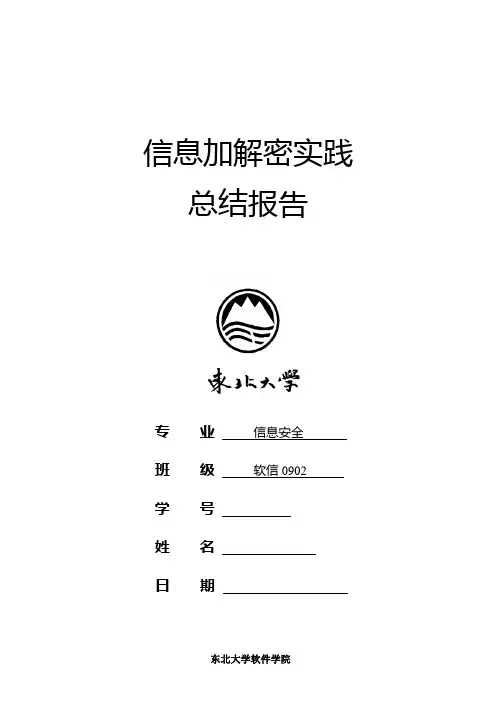 信息加解密实践
总结报告

東北大學

专　业 信息安全

班　级 软信 0902

学　号

姓　名

日　期

东北大学软件学院